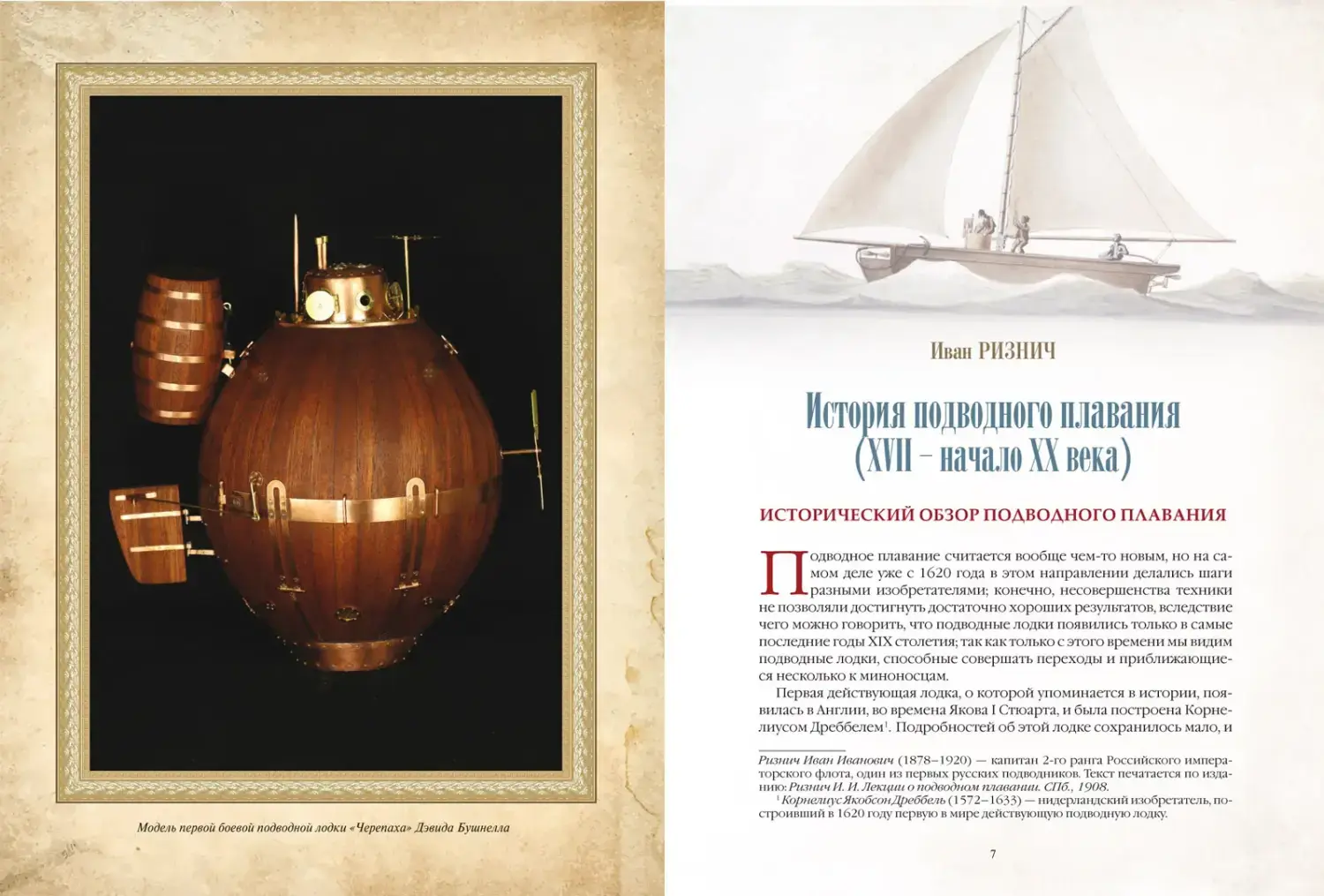 Модель первой боевой подводной лодки «Черепаха» Дэвида Бушнелла

Иван РИЗНИЧ

История подводного плавания (XVII – начало XX века)

ИСТОРИЧЕСКИЙ ОБЗОР ПОДВОДНОГО ПЛАВАНИЯ

Подводное плавание считается вообще чем-то новым, но на самом деле уже с 1620 года в этом направлении делались шаги разными изобретателями; конечно, несовершенства техники не позволяли достигнуть достаточно хороших результатов, вследствие чего можно говорить, что подводные лодки появились только в самые последние годы XIX столетия; так как только с этого времени мы видим подводные лодки, способные совершать переходы и приближающиеся несколько к миноносцам.

Первая действующая лодка, о которой упоминается в истории, появилась в Англии, во времена Якова I Стюарта, и была построена Корнелиусом Дреббелем$^{1}$. Подробностей об этой лодке сохранилось мало, и

Ризнич Иван Иванович (1878–1920) — капитан 2-го ранга Российского императорского флота, один из первых русских подводников. Текст печатается по изданию: Ризнич И. И. Лекции о подводном плавании. СПб., 1908.

$^{1}$ Корнелиус Якобсон Дреббель (1572–1633) — нидерландский изобретатель, построивший в 1620 году первую в мире действующую подводную лодку.

7